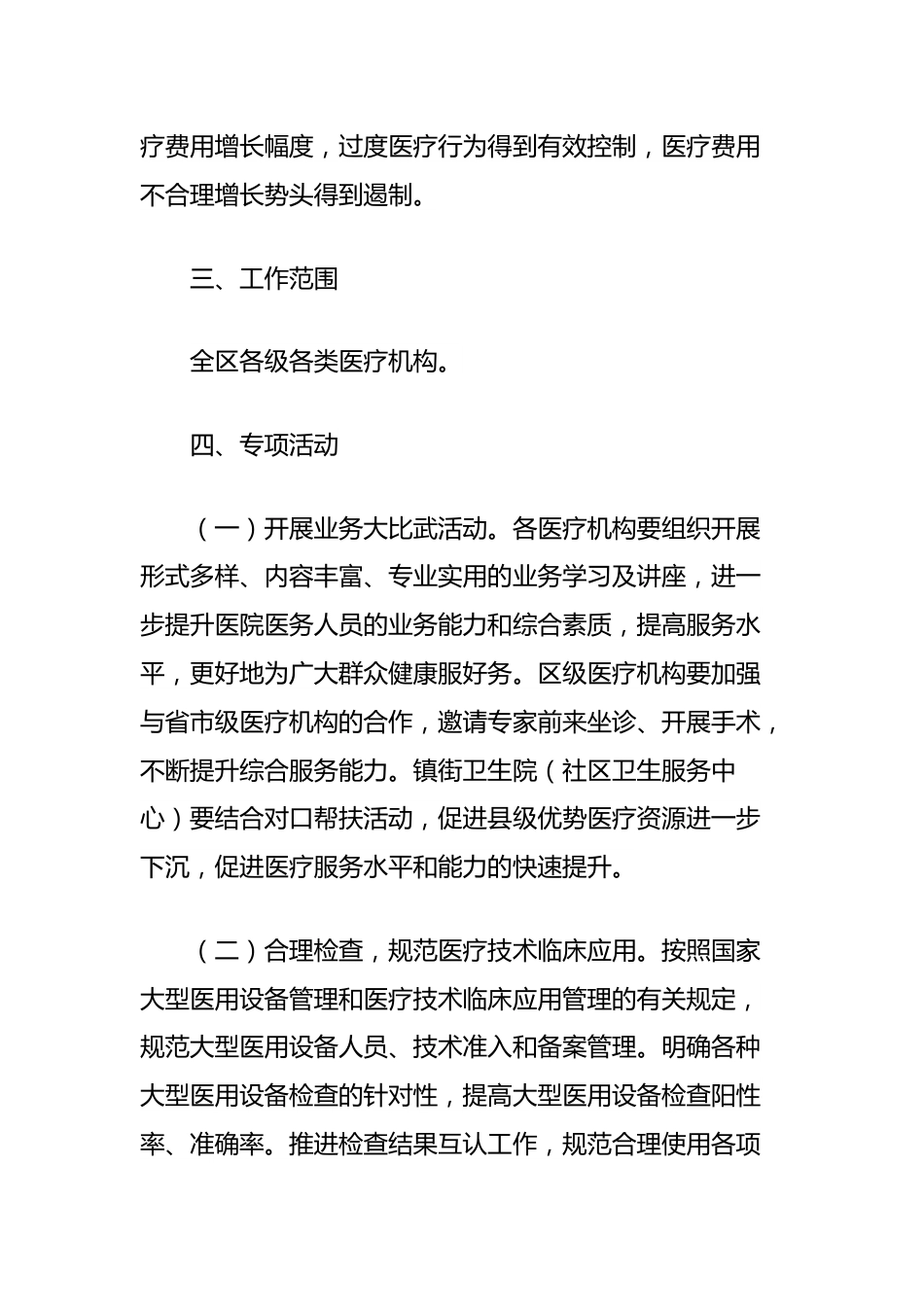 疗费用增长幅度，过度医疗行为得到有效控制，医疗费用不合理增长势头得到遏制。

三、工作范围

全区各级各类医疗机构。

四、专项活动

（一）开展业务大比武活动。各医疗机构要组织开展形式多样、内容丰富、专业实用的业务学习及讲座，进一步提升医院医务人员的业务能力和综合素质，提高服务水平，更好地为广大群众健康服好务。区级医疗机构要加强与省市级医疗机构的合作，邀请专家前来坐诊、开展手术，不断提升综合服务能力。镇街卫生院（社区卫生服务中心）要结合对口帮扶活动，促进县级优势医疗资源进一步下沉，促进医疗服务水平和能力的快速提升。

（二）合理检查，规范医疗技术临床应用。按照国家大型医用设备管理和医疗技术临床应用管理的有关规定，规范大型医用设备人员、技术准入和备案管理。明确各种大型医用设备检查的针对性，提高大型医用设备检查阳性率、准确率。推进检查结果互认工作，规范合理使用各项